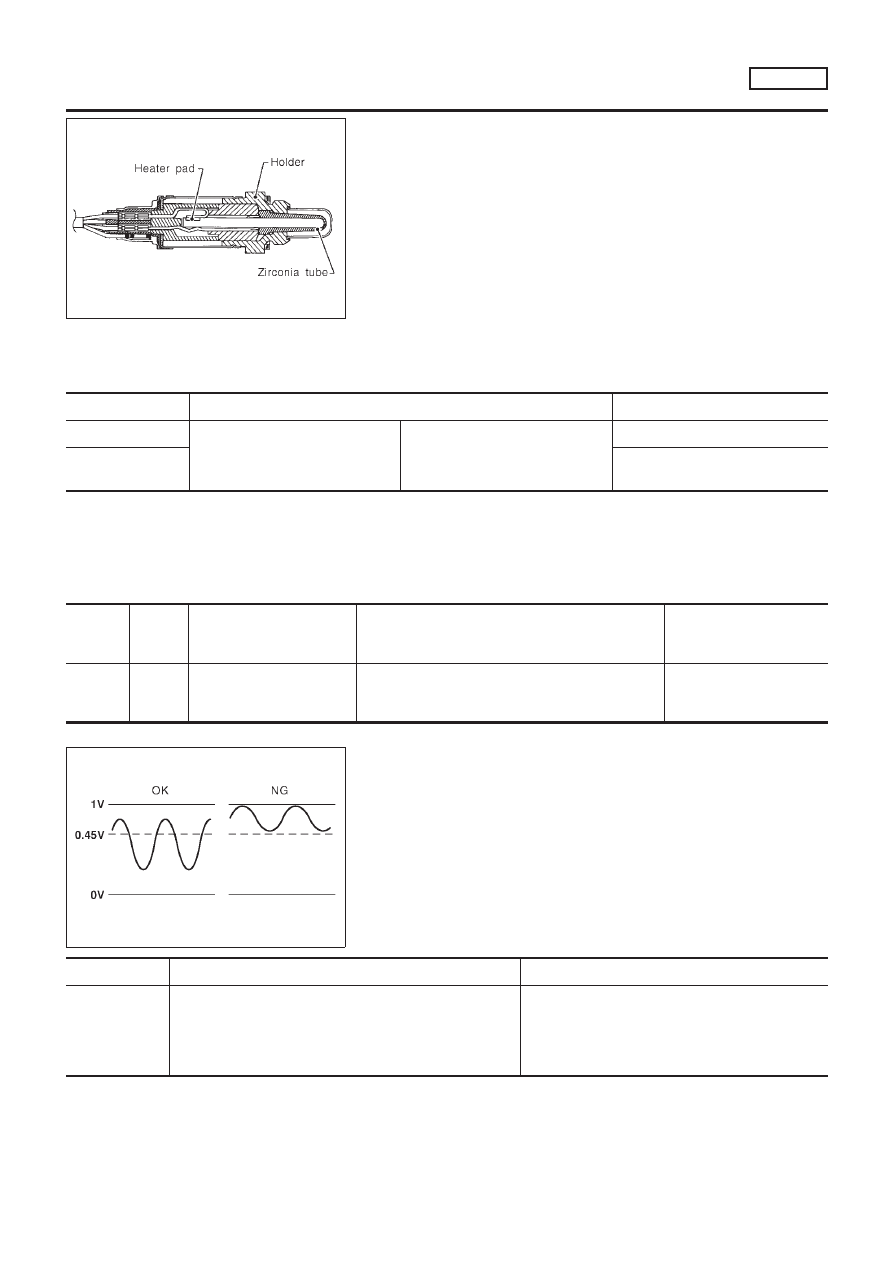 Heater pad
Holder
Zirconia tube

OK
NG
1V
0.45V
0V